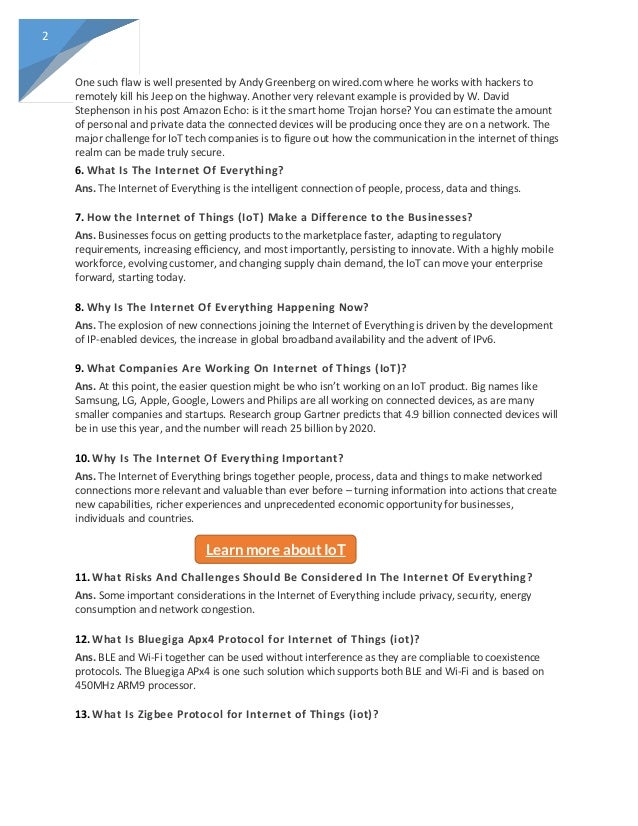 2

One such flaw is well presented by Andy Greenberg on wired.com where he works with hackers to remotely kill his Jeep on the highway. Another very relevant example is provided by W. David Stephenson in his post Amazon Echo: is it the smart home Trojan horse? You can estimate the amount of personal and private data the connected devices will be producing once they are on a network. The major challenge for IoT tech companies is to figure out how the communication in the internet of things realm can be made truly secure.

6. What Is The Internet Of Everything?

Ans. The Internet of Everything is the intelligent connection of people, process, data and things.

7. How the Internet of Things (IoT) Make a Difference to the Businesses?

Ans. Businesses focus on getting products to the marketplace faster, adapting to regulatory requirements, increasing efficiency, and most importantly, persisting to innovate. With a highly mobile workforce, evolving customer, and changing supply chain demand, the IoT can move your enterprise forward, starting today.

8. Why Is The Internet Of Everything Happening Now?

Ans. The explosion of new connections joining the Internet of Everything is driven by the development of IP-enabled devices, the increase in global broadband availability and the advent of IPv6.

9. What Companies Are Working On Internet of Things (IoT)?

Ans. At this point, the easier question might be who isn't working on an IoT product. Big names like Samsung, LG, Apple, Google, Lowers and Philips are all working on connected devices, as are many smaller companies and startups. Research group Gartner predicts that 4.9 billion connected devices will be in use this year, and the number will reach 25 billion by 2020.

10. Why Is The Internet Of Everything Important?

Ans. The Internet of Everything brings together people, process, data and things to make networked connections more relevant and valuable than ever before – turning information into actions that create new capabilities, richer experiences and unprecedented economic opportunity for businesses, individuals and countries.

Learn more about IoT

11. What Risks And Challenges Should Be Considered In The Internet Of Everything?

Ans. Some important considerations in the Internet of Everything include privacy, security, energy consumption and network congestion.

12. What Is Bluegiga Apx4 Protocol for Internet of Things (iot)?

Ans. BLE and Wi-Fi together can be used without interference as they are compliable to coexistence protocols. The Bluegiga APx4 is one such solution which supports both BLE and Wi-Fi and is based on 450MHz ARM9 processor.

13. What Is Zigbee Protocol for Internet of Things (iot)?